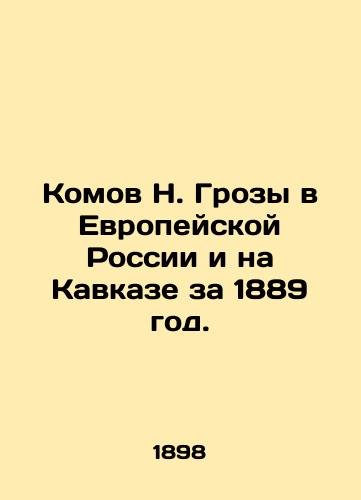 Комов Н. Грозы в Европейской России и на Кавказе за 1889 год.

1898